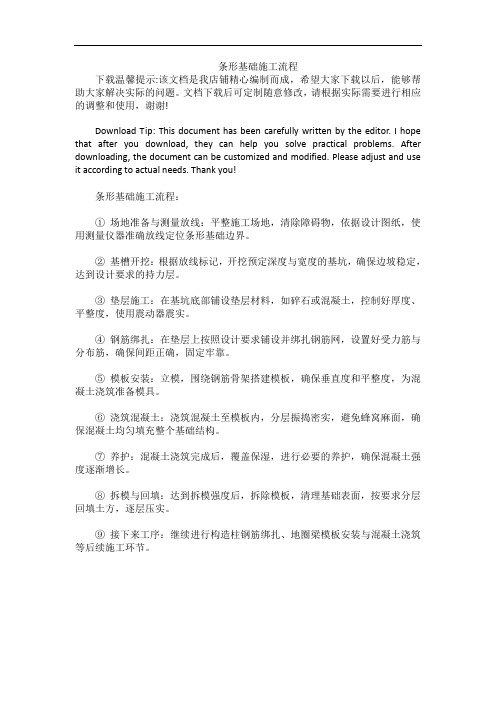 条形基础施工流程

下载温馨提示:该文档是我店铺精心编制而成，希望大家下载以后，能够帮助大家解决实际的问题。文档下载后可定制随意修改，请根据实际需要进行相应的调整和使用，谢谢!

Download Tip: This document has been carefully written by the editor. I hope that after you download, they can help you solve practical problems. After downloading, the document can be customized and modified. Please adjust and use it according to actual needs. Thank you!

条形基础施工流程:

① 场地准备与测量放线：平整施工场地，清除障碍物，依据设计图纸，使用测量仪器准确放线定位条形基础边界。

② 基槽开挖：根据放线标记，开挖预定深度与宽度的基坑，确保边坡稳定，达到设计要求的持力层。

③ 垫层施工：在基坑底部铺设垫层材料，如碎石或混凝土，控制好厚度、平整度，使用震动器震实。

④ 钢筋绑扎：在垫层上按照设计要求铺设并绑扎钢筋网，设置好受力筋与分布筋，确保间距正确，固定牢靠。

⑤ 模板安装：立模，围绕钢筋骨架搭建模板，确保垂直度和平整度，为混凝土浇筑准备模具。

⑥ 浇筑混凝土：浇筑混凝土至模板内，分层振捣密实，避免蜂窝麻面，确保混凝土均匀填充整个基础结构。

⑦ 养护：混凝土浇筑完成后，覆盖保湿，进行必要的养护，确保混凝土强度逐渐增长。

⑧ 拆模与回填：达到拆模强度后，拆除模板，清理基础表面，按要求分层回填土方，逐层压实。

⑨ 接下来工序：继续进行构造柱钢筋绑扎、地圈梁模板安装与混凝土浇筑等后续施工环节。